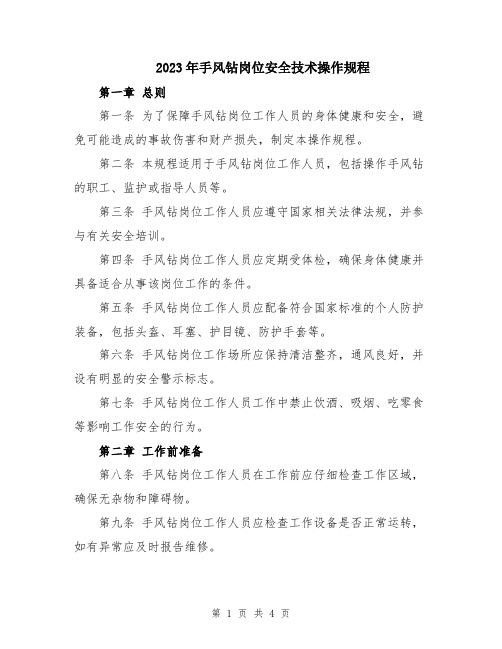 2023年手风钻岗位安全技术操作规程

第一章 总则

第一条 为了保障手风钻岗位工作人员的身体健康和安全，避免可能造成的事故伤害和财产损失，制定本操作规程。

第二条 本规程适用于手风钻岗位工作人员，包括操作手风钻的职工、监护或指导人员等。

第三条 手风钻岗位工作人员应遵守国家相关法律法规，并参与有关安全培训。

第四条 手风钻岗位工作人员应定期受体检，确保身体健康并具备适合从事该岗位工作的条件。

第五条 手风钻岗位工作人员应配备符合国家标准的个人防护装备，包括头盔、耳塞、护目镜、防护手套等。

第六条 手风钻岗位工作场所应保持清洁整齐，通风良好，并设有明显的安全警示标志。

第七条 手风钻岗位工作人员工作中禁止饮酒、吸烟、吃零食等影响工作安全的行为。

第二章 工作前准备

第八条 手风钻岗位工作人员在工作前应仔细检查工作区域，确保无杂物和障碍物。

第九条 手风钻岗位工作人员应检查工作设备是否正常运转，如有异常应及时报告维修。

第 1 页 共 4 页